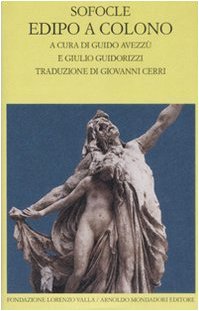 SOFOCLE
EDIPO A COLONO
A CURA DI GUIDO AVEZZÙ
E GIULIO GUIDORIZZI
TRADUZIONE DI GIOVANNI CERRI

FONDAZIONE LORENZO VALLA / ARNOLDO MONDADORI EDITORE